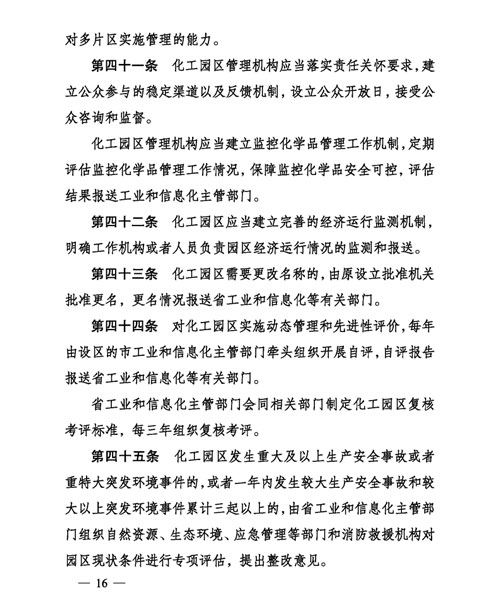 对多片区实施管理的能力。

第四十一条　化工园区管理机构应当落实责任关怀要求，建立公众参与的稳定渠道以及反馈机制，设立公众开放日，接受公众咨询和监督。

化工园区管理机构应当建立监控化学品管理工作机制，定期评估监控化学品管理工作情况，保障监控化学品安全可控，评估结果报送工业和信息化主管部门。

第四十二条　化工园区应当建立完善的经济运行监测机制，明确工作机构或者人员负责园区经济运行情况的监测和报送。

第四十三条　化工园区需要更改名称的，由原设立批准机关批准更名，更名情况报送省工业和信息化等有关部门。

第四十四条　对化工园区实施动态管理和先进性评价，每年由设区的市工业和信息化主管部门牵头组织开展自评，自评报告报送省工业和信息化等有关部门。

省工业和信息化主管部门会同相关部门制定化工园区复核考评标准，每三年组织复核考评。

第四十五条　化工园区发生重大及以上生产安全事故或者重特大突发环境事件的，或者一年内发生较大生产安全事故和较大以上突发环境事件累计三起以上的，由省工业和信息化主管部门组织自然资源、生态环境、应急管理等部门和消防救援机构对园区现状条件进行专项评估，提出整改意见。

— 16 —